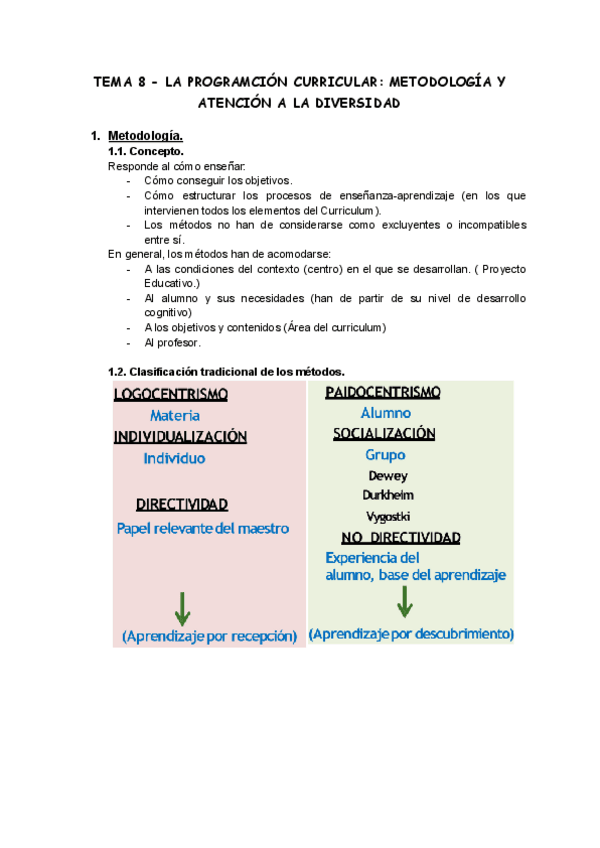 TEMA 8 - LA PROGRAMCIÓN CURRICULAR: METODOLOGÍA Y ATENCIÓN A LA DIVERSIDAD

1. Metodología.

1.1. Concepto.

Responde al cómo enseñar:
- Cómo conseguir los objetivos.
- Cómo estructurar los procesos de enseñanza-aprendizaje (en los que intervienen todos los elementos del Curriculum).
- Los métodos no han de considerarse como excluyentes o incompatibles entre sí.

En general, los métodos han de acomodarse:
- A las condiciones del contexto (centro) en el que se desarrollan. ( Proyecto Educativo.)
- Al alumno y sus necesidades (han de partir de su nivel de desarrollo cognitivo)
- A los objetivos y contenidos (Área del curriculum)
- Al profesor.

1.2. Clasificación tradicional de los métodos.

LOGOCENTRISMO
Materia
INDIVIDUALIZACIÓN
Individuo
DIRECTIVIDAD
Papel relevante del maestro
(Aprendizaje por recepción)

PAIDOCENTRISMO
Alumno
SOCIALIZACIÓN
Grupo
Dewey
Durkheim
Vygostki
NO DIRECTIVIDAD
Experiencia del alumno, base del aprendizaje
(Aprendizaje por descubrimiento)